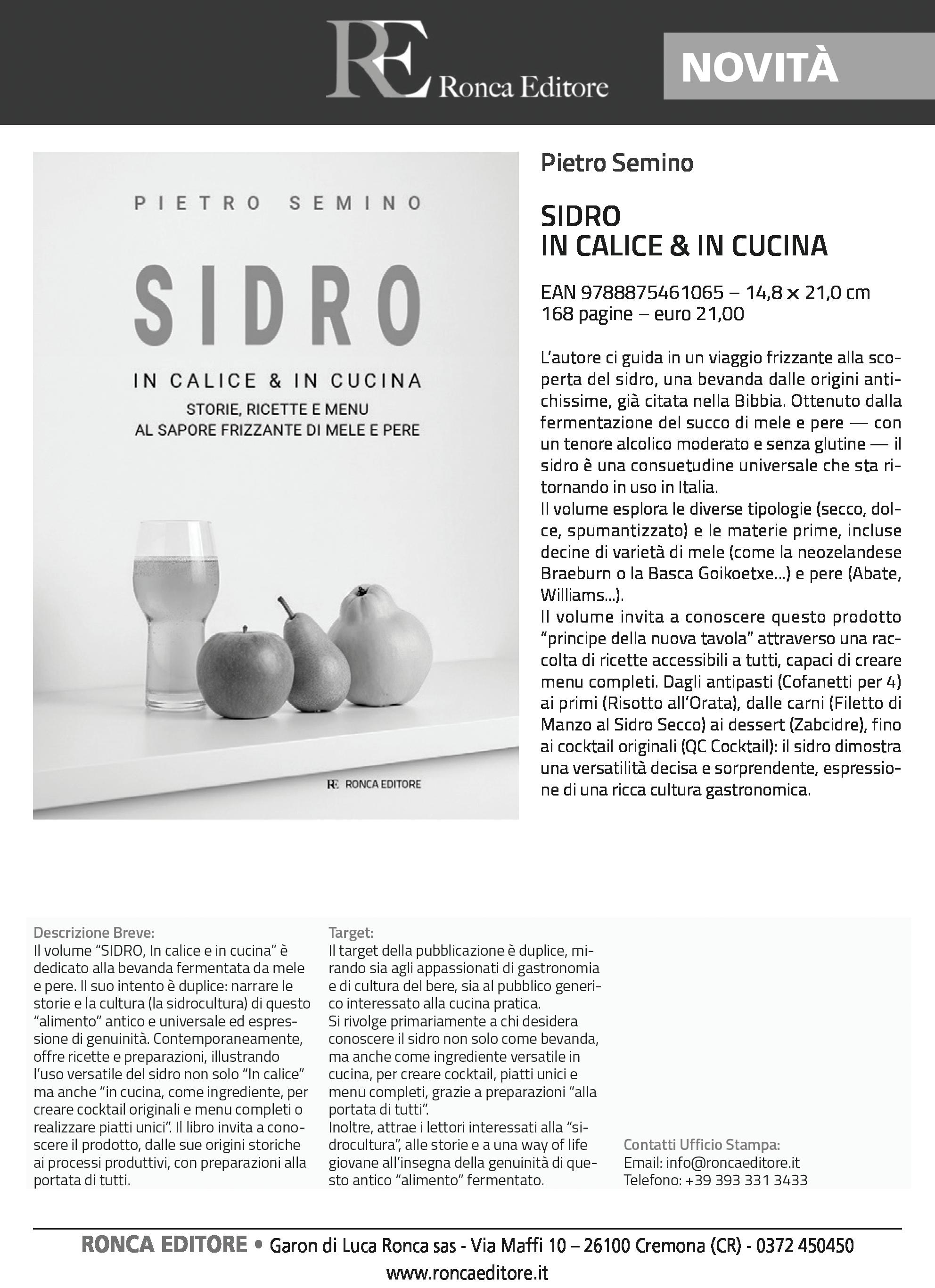 RE Ronca Editore

NOVITÀ

PIETRO SEMINO

SIDRO

IN CALICE & IN CUCINA

STORIE, RICETTE E MENU
AL SAPORE FRIZZANTE DI MELE E PERE

RE RONCA EDITORE

Pietro Semino

SIDRO
IN CALICE & IN CUCINA

EAN 9788875461065 – 14,8 x 21,0 cm
168 pagine – euro 21,00

L'autore ci guida in un viaggio frizzante alla scoperta del sidro, una bevanda dalle origini antichissime, già citata nella Bibbia. Ottenuto dalla fermentazione del succo di mele e pere — con un tenore alcolico moderato e senza glutine — il sidro è una consuetudine universale che sta ritornando in uso in Italia.
Il volume esplora le diverse tipologie (secco, dolce, spumantizzato) e le materie prime, incluse decine di varietà di mele (come la neozelandese Braeburn o la Basca Goikoetxe...) e pere (Abate, Williams...).
Il volume invita a conoscere questo prodotto "principe della nuova tavola" attraverso una raccolta di ricette accessibili a tutti, capaci di creare menu completi. Dagli antipasti (Cofanetti per 4) ai primi (Risotto all'Orata), dalle carni (Filetto di Manzo al Sidro Secco) ai dessert (Zabcidre), fino ai cocktail originali (QC Cocktail): il sidro dimostra una versatilità decisa e sorprendente, espressione di una ricca cultura gastronomica.

Descrizione Breve:
Il volume "SIDRO, In calice e in cucina" è dedicato alla bevanda fermentata da mele e pere. Il suo intento è duplice: narrare le storie e la cultura (la sidrocultura) di questo "alimento" antico e universale ed espressione di genuinità. Contemporaneamente, offre ricette e preparazioni, illustrando l'uso versatile del sidro non solo "In calice" ma anche "in cucina, come ingrediente, per creare cocktail originali e menu completi o realizzare piatti unici". Il libro invita a conoscere il prodotto, dalle sue origini storiche ai processi produttivi, con preparazioni alla portata di tutti.

Target:
Il target della pubblicazione è duplice, mirando sia agli appassionati di gastronomia e di cultura del bere, sia al pubblico generico interessato alla cucina pratica.
Si rivolge primariamente a chi desidera conoscere il sidro non solo come bevanda, ma anche come ingrediente versatile in cucina, per creare cocktail, piatti unici e menu completi, grazie a preparazioni "alla portata di tutti".
Inoltre, attrae i lettori interessati alla "sidrocultura", alle storie e a una way of life giovane all'insegna della genuinità di questo antico "alimento" fermentato.

Contatti Ufficio Stampa:
Email: info@roncaeditore.it
Telefono: +39 393 331 3433

RONCA EDITORE • Garon di Luca Ronca sas - Via Maffi 10 – 26100 Cremona (CR) - 0372 450450
www.roncaeditore.it